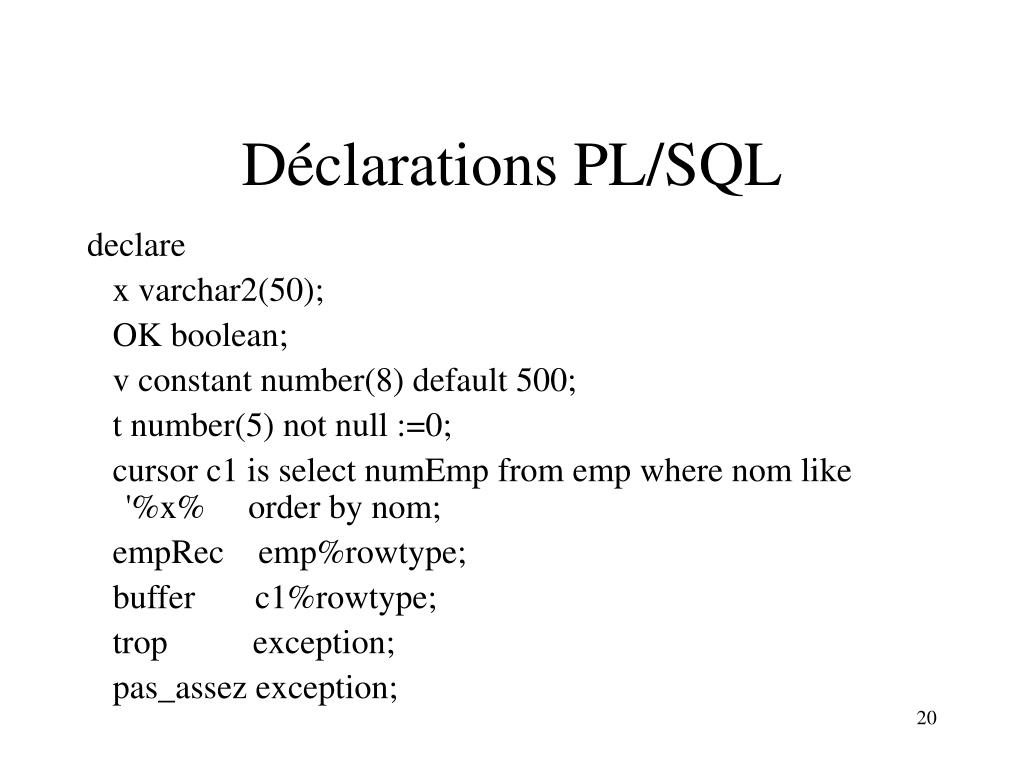 Déclarations PL/SQL

declare
x varchar2(50);
OK boolean;
v constant number(8) default 500;
t number(5) not null :=0;
cursor c1 is select numEmp from emp where nom like '%x% order by nom;
empRec emp%rowtype;
buffer c1%rowtype;
trop exception;
pas_assez exception;

20